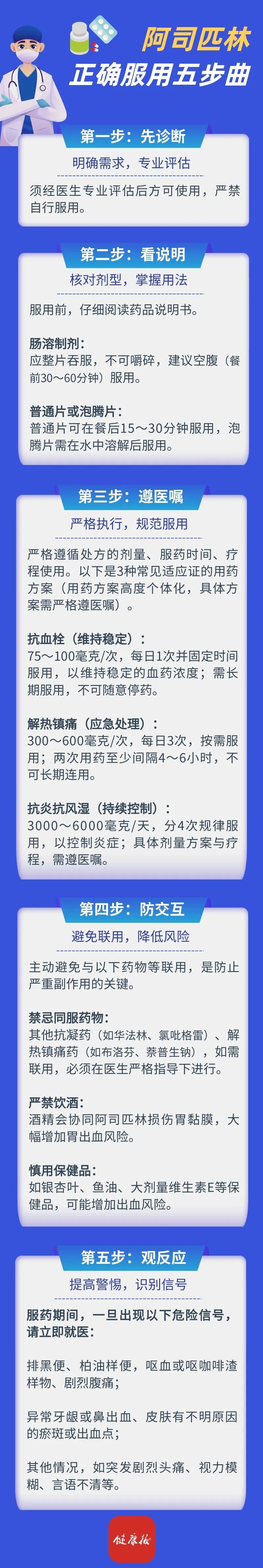 阿司匹林
正确服用五步曲

第一步：先诊断
明确需求，专业评估
须经医生专业评估后方可使用，严禁自行服用。

第二步：看说明
核对剂型，掌握用法
服用前，仔细阅读药品说明书。

肠溶制剂：
应整片吞服，不可嚼碎，建议空腹（餐前30～60分钟）服用。

普通片或泡腾片：
普通片可在餐后15～30分钟服用，泡腾片需在水中溶解后服用。

第三步：遵医嘱
严格执行，规范服用
严格遵循处方的剂量、服药时间、疗程使用。以下是3种常见适应证的用药方案（用药方案高度个体化，具体方案需严格遵医嘱）。

抗血栓（维持稳定）：
75～100毫克/次，每日1次并固定时间服用，以维持稳定的血药浓度；需长期服用，不可随意停药。

解热镇痛（应急处理）：
300～600毫克/次，每日3次，按需服用；两次用药至少间隔4～6小时，不可长期连用。

抗炎抗风湿（持续控制）：
3000～6000毫克/天，分4次规律服用，以控制炎症；具体剂量方案与疗程，需遵医嘱。

第四步：防交互
避免联用，降低风险
主动避免与以下药物等联用，是防止严重副作用的关键。

禁忌同服药物：
其他抗凝药（如华法林、氯吡格雷）、解热镇痛药（如布洛芬、萘普生钠），如需联用，必须在医生严格指导下进行。

严禁饮酒：
酒精会协同阿司匹林损伤胃黏膜，大幅增加胃出血风险。

慎用保健品：
如银杏叶、鱼油、大剂量维生素E等保健品，可能增加出血风险。

第五步：观反应
提高警惕，识别信号
服药期间，一旦出现以下危险信号，请立即就医：

排黑便、柏油样便，呕血或呕咖啡渣样物、剧烈腹痛；

异常牙龈或鼻出血、皮肤有不明原因的瘀斑或出血点；

其他情况，如突发剧烈头痛、视力模糊、言语不清等。

健康报